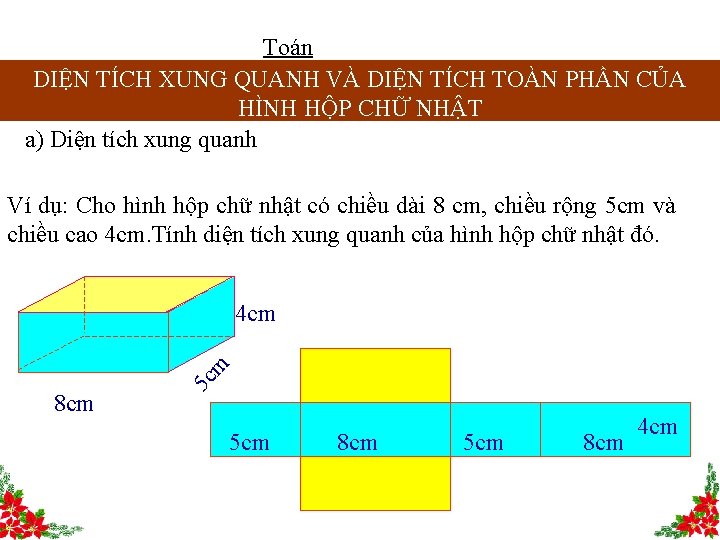 Toán

DIỆN TÍCH XUNG QUANH VÀ DIỆN TÍCH TOÀN PHẦN CỦA HÌNH HỘP CHỮ NHẬT

a) Diện tích xung quanh

Ví dụ: Cho hình hộp chữ nhật có chiều dài 8 cm, chiều rộng 5cm và chiều cao 4cm.Tính diện tích xung quanh của hình hộp chữ nhật đó.

4cm

5cm

8cm

5cm

8cm

5cm

8cm

4cm